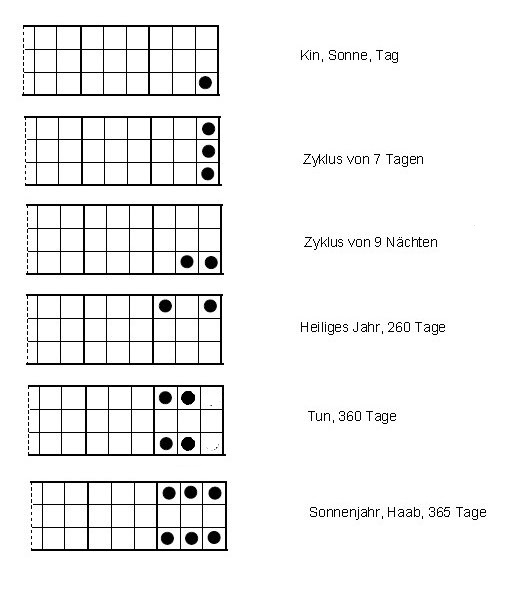 Kin, Sonne, Tag

Zyklus von 7 Tagen

Zyklus von 9 Nächten

Heiliges Jahr, 260 Tage

Tun, 360 Tage

Sonnenjahr, Haab, 365 Tage